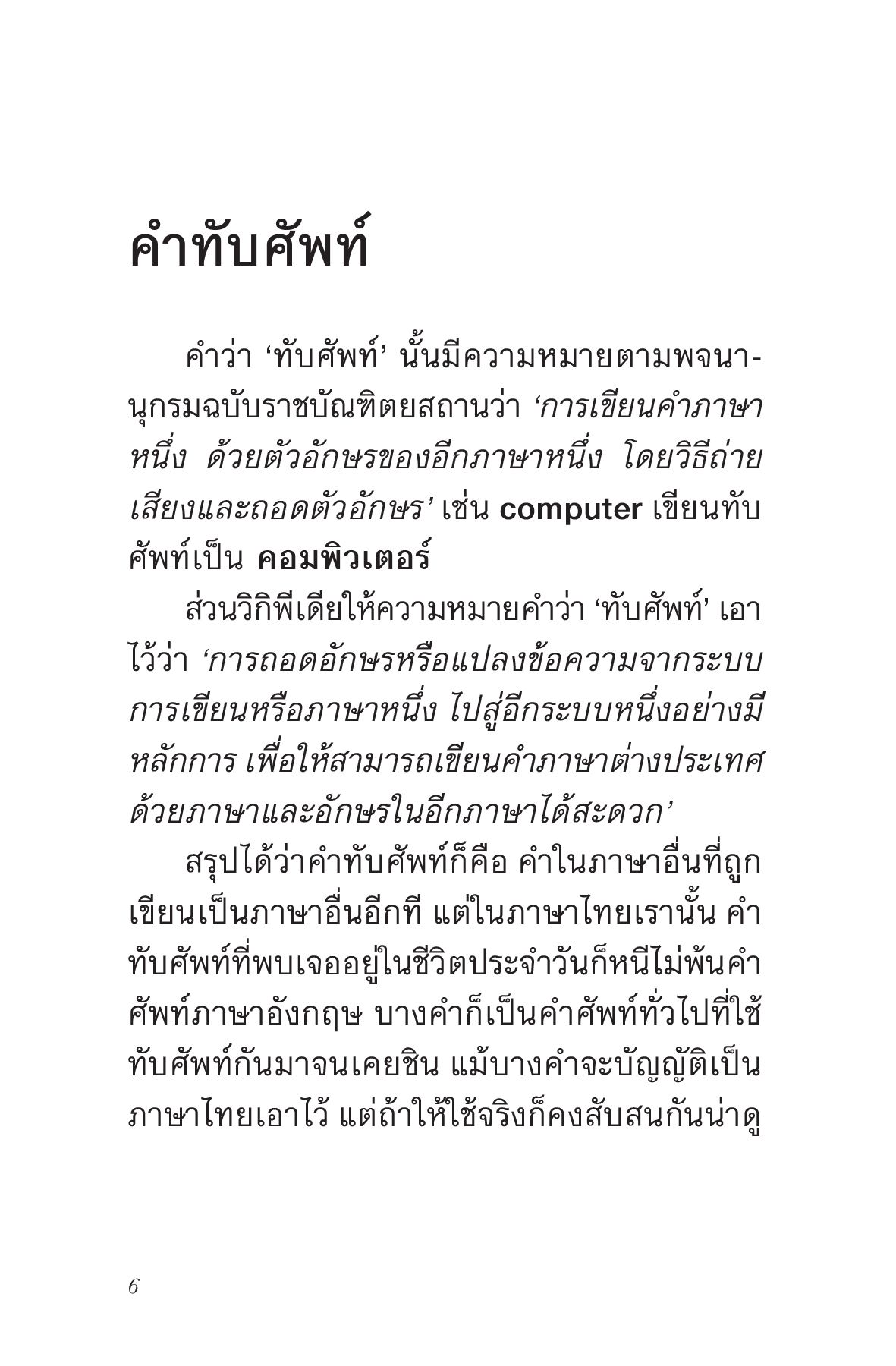 คำทับศัพท์

คำว่า ‘ทับศัพท์’ นั้นมีความหมายตามพจนานุกรมฉบับราชบัณฑิตยสถานว่า ‘การเขียนคำภาษาหนึ่ง ด้วยตัวอักษรของอีกภาษาหนึ่ง โดยวิธีถ่ายเสียงและถอดตัวอักษร’ เช่น computer เขียนทับศัพท์เป็น คอมพิวเตอร์

ส่วนวิกิพีเดียให้ความหมายคำว่า ‘ทับศัพท์’ เอาไว้ว่า ‘การถอดอักษรหรือแปลงข้อความจากระบบการเขียนหรือภาษาหนึ่ง ไปสู่อีกระบบหนึ่งอย่างมีหลักการ เพื่อให้สามารถเขียนคำภาษาต่างประเทศด้วยภาษาและอักษรในอีกภาษาได้สะดวก’

สรุปได้ว่าคำทับศัพท์ก็คือ คำในภาษาอื่นที่ถูกเขียนเป็นภาษาอื่นอีกที แต่ในภาษาไทยเรานั้น คำทับศัพท์ที่พบเจออยู่ในชีวิตประจำวันก็หนีไม่พ้นคำศัพท์ภาษาอังกฤษ บางคำก็เป็นคำศัพท์ทั่วไปที่ใช้ทับศัพท์กันมาจนเคยชิน แม้บางคำจะบัญญัติเป็นภาษาไทยเอาไว้ แต่ถ้าให้ใช้จริงก็คงสับสนกันน่าดู

6